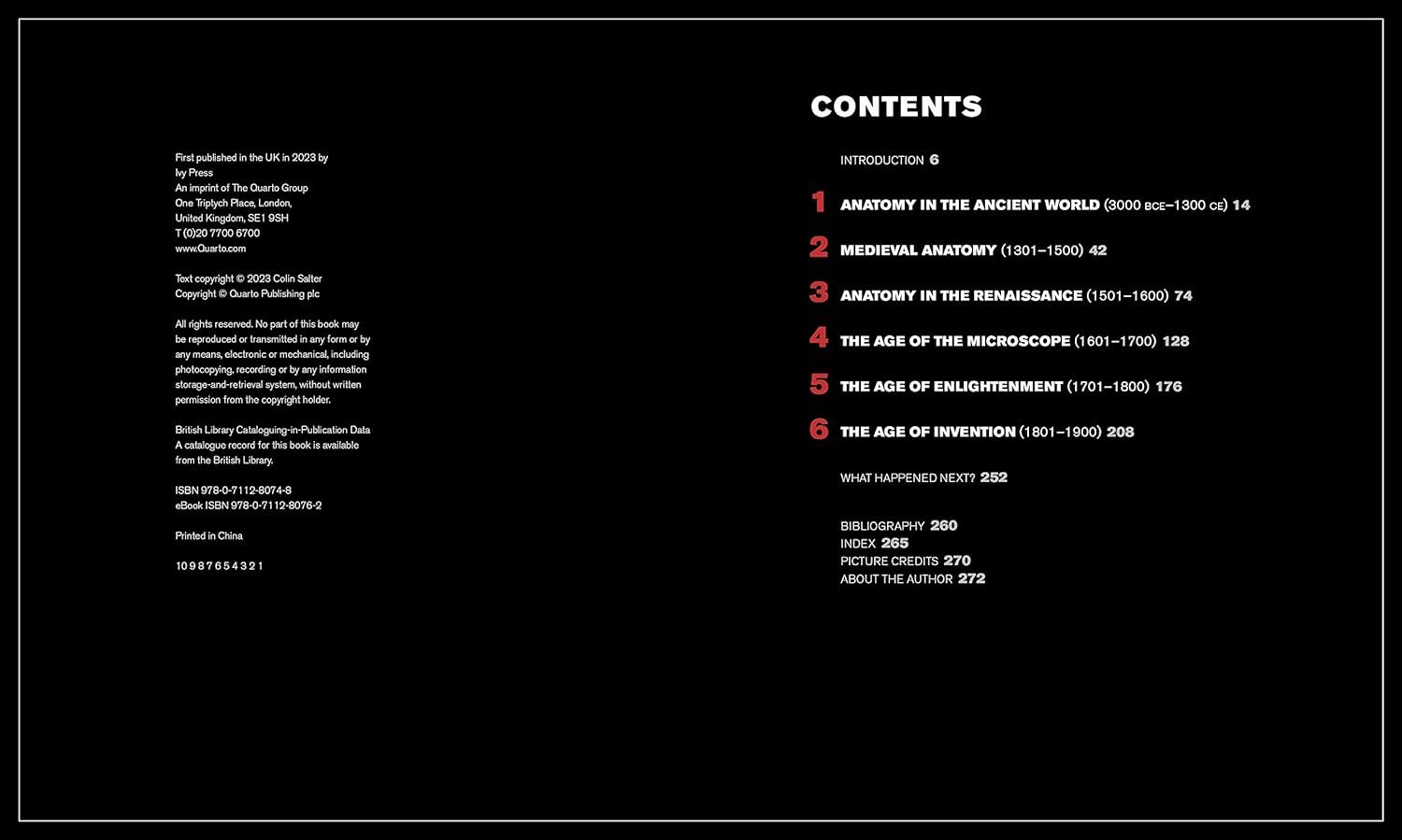 First published in the UK in 2023 by
Ivy Press
An imprint of The Quarto Group
One Triptych Place, London,
United Kingdom, SE1 9SH
T (0)20 7700 6700
www.Quarto.com

Text copyright © 2023 Colin Salter
Copyright © Quarto Publishing plc

All rights reserved. No part of this book may be reproduced or transmitted in any form or by any means, electronic or mechanical, including photocopying, recording or by any information storage-and-retrieval system, without written permission from the copyright holder.

British Library Cataloguing-in-Publication Data
A catalogue record for this book is available from the British Library.

ISBN 978-0-7112-8074-8
eBook ISBN 978-0-7112-8076-2

Printed in China

10 9 8 7 6 5 4 3 2 1

CONTENTS

INTRODUCTION 6

1 ANATOMY IN THE ANCIENT WORLD (3000 BCE–1300 CE) 14

2 MEDIEVAL ANATOMY (1301–1500) 42

3 ANATOMY IN THE RENAISSANCE (1501–1600) 74

4 THE AGE OF THE MICROSCOPE (1601–1700) 128

5 THE AGE OF ENLIGHTENMENT (1701–1800) 176

6 THE AGE OF INVENTION (1801–1900) 208

WHAT HAPPENED NEXT? 252

BIBLIOGRAPHY 260
INDEX 265
PICTURE CREDITS 270
ABOUT THE AUTHOR 272